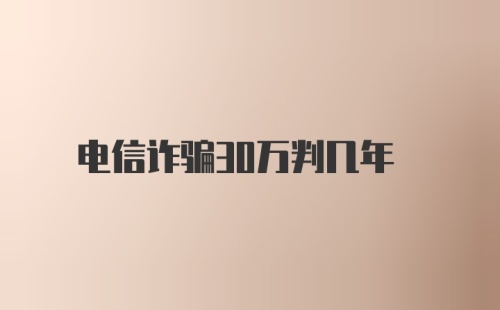 电信诈骗30万判几年